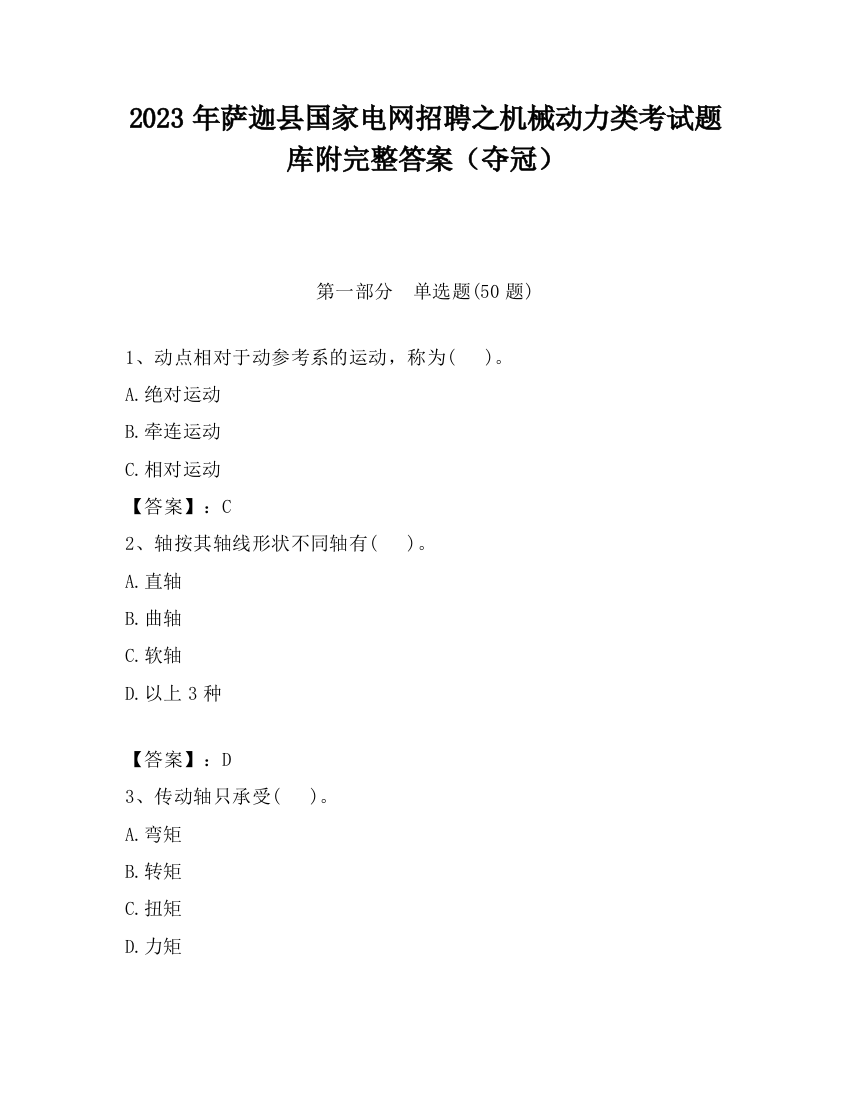 2023 年萨迦县国家电网招聘之机械动力类考试题库附完整答案（夺冠）

第一部分 单选题(50 题)

1、动点相对于动参考系的运动，称为( )。

A.绝对运动

B.牵连运动

C.相对运动

【答案】：C

2、轴按其轴线形状不同轴有( )。

A.直轴

B.曲轴

C.软轴

D.以上 3 种

【答案】：D

3、传动轴只承受( )。

A.弯矩

B.转矩

C.扭矩

D.力矩